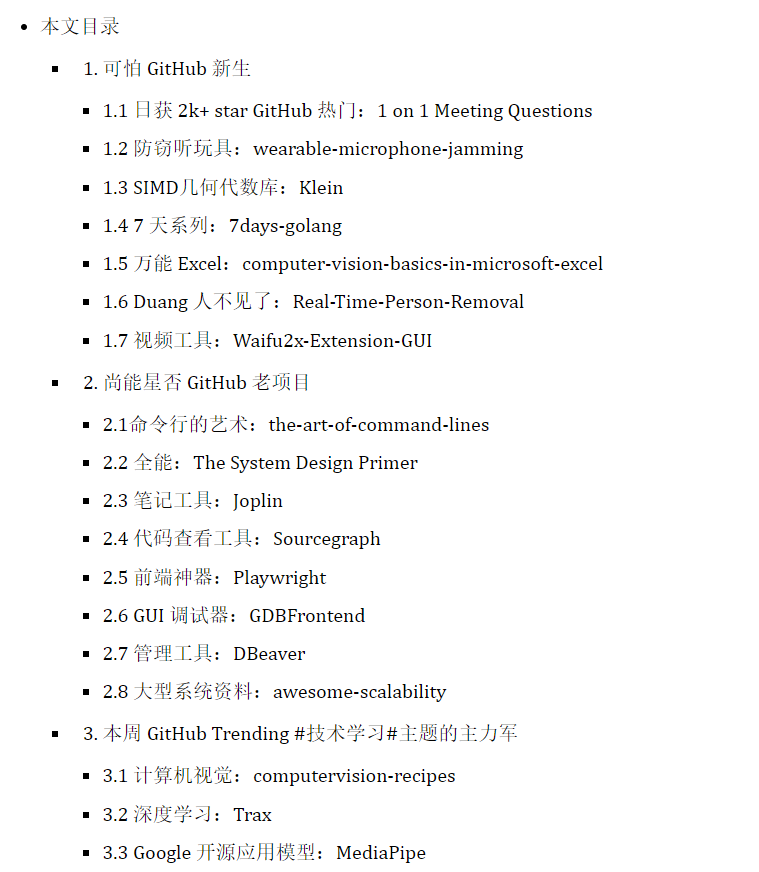 - 本文目录
  - 1. 可怕 GitHub 新生
    - 1.1 日获 2k+ star GitHub 热门：1 on 1 Meeting Questions
    - 1.2 防窃听玩具：wearable-microphone-jamming
    - 1.3 SIMD几何代数库：Klein
    - 1.4 7 天系列：7days-golang
    - 1.5 万能 Excel：computer-vision-basics-in-microsoft-excel
    - 1.6 Duang 人不见了：Real-Time-Person-Removal
    - 1.7 视频工具：Waifu2x-Extension-GUI
  - 2. 尚能星否 GitHub 老项目
    - 2.1命令行的艺术：the-art-of-command-lines
    - 2.2 全能：The System Design Primer
    - 2.3 笔记工具：Joplin
    - 2.4 代码查看工具：Sourcegraph
    - 2.5 前端神器：Playwright
    - 2.6 GUI 调试器：GDBFrontend
    - 2.7 管理工具：DBeaver
    - 2.8 大型系统资料：awesome-scalability
  - 3. 本周 GitHub Trending #技术学习#主题的主力军
    - 3.1 计算机视觉：computervision-recipes
    - 3.2 深度学习：Trax
    - 3.3 Google 开源应用模型：MediaPipe